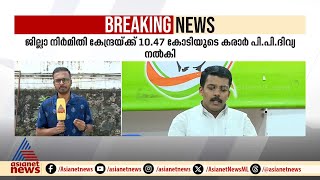 BREAKING NEWS

ജില്ലാ നിർമിതി കേന്ദ്രയ്ക്ക് 10.47 കോടിയുടെ കരാർ പി.പി.ദിവ്യ നൽകി

asianet news

/Asianetnews /asianetnews /asianetnews /AsianetNewsML /asianetnews